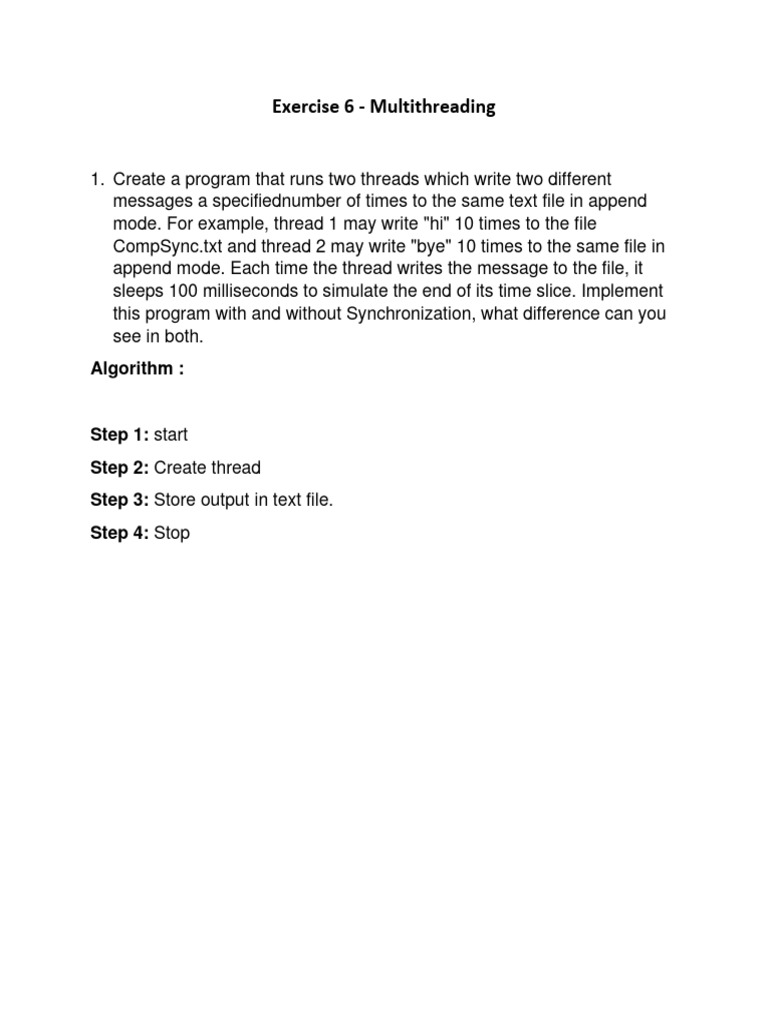 Exercise 6 - Multithreading

1. Create a program that runs two threads which write two different messages a specifiednumber of times to the same text file in append mode. For example, thread 1 may write "hi" 10 times to the file CompSync.txt and thread 2 may write "bye" 10 times to the same file in append mode. Each time the thread writes the message to the file, it sleeps 100 milliseconds to simulate the end of its time slice. Implement this program with and without Synchronization, what difference can you see in both.

Algorithm :

Step 1: start

Step 2: Create thread

Step 3: Store output in text file.

Step 4: Stop